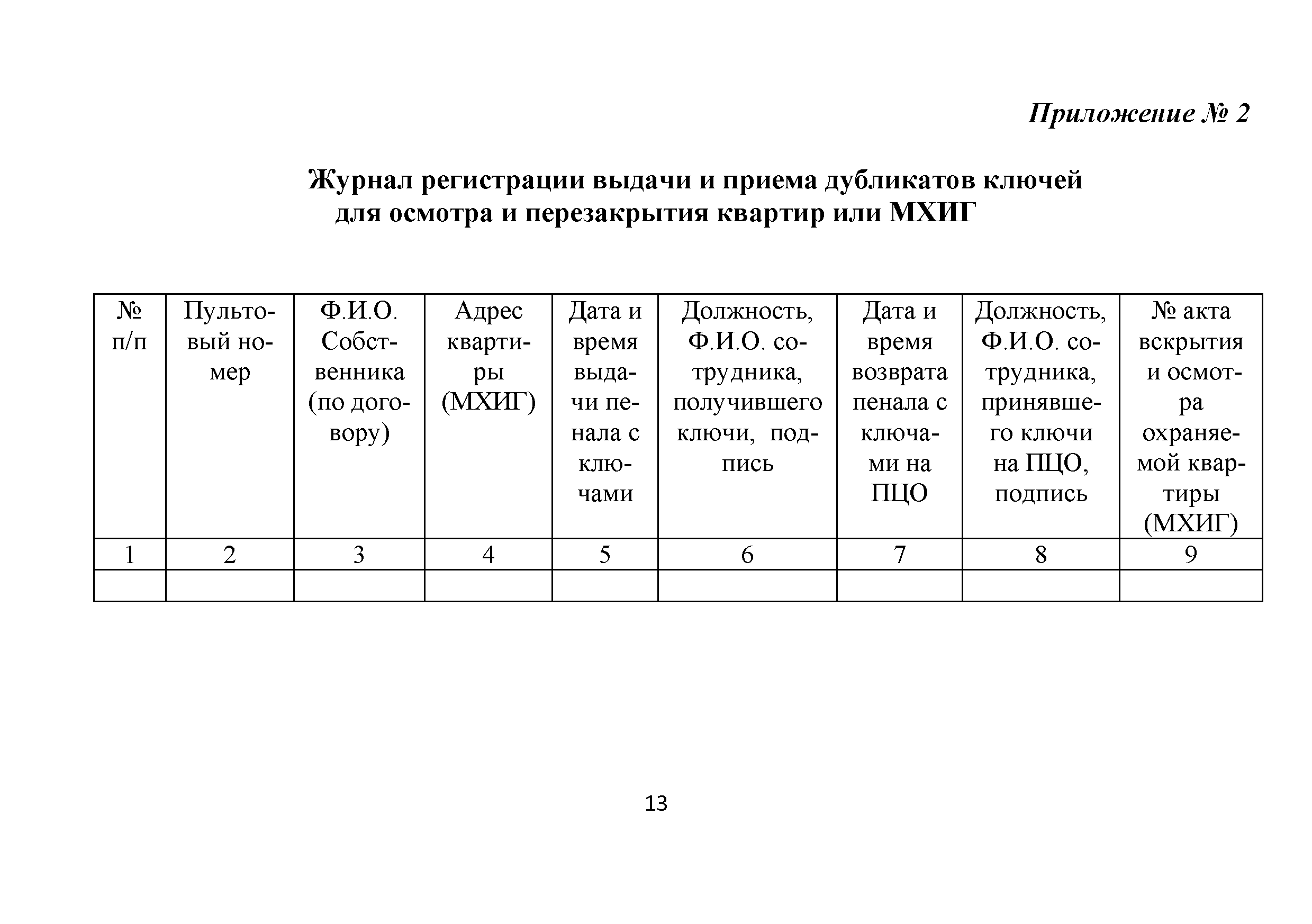 Приложение № 2

Журнал регистрации выдачи и приема дубликатов ключей для осмотра и перезакрытия квартир или МХИГ

| № п/п | Пультовый номер | Ф.И.О. Собственника (по договору) | Адрес квартиры (МХИГ) | Дата и время выдачи пенала с ключами | Должность, Ф.И.О. сотрудника, получившего ключи, подпись | Дата и время возврата пенала с ключами на ПЦО | Должность, Ф.И.О. сотрудника, принявшего ключи на ПЦО, подпись | № акта вскрытия и осмотра охраняемой квартиры (МХИГ) |
|---|---|---|---|---|---|---|---|---|
| 1 | 2 | 3 | 4 | 5 | 6 | 7 | 8 | 9 |
| | | | | | | | | |

13